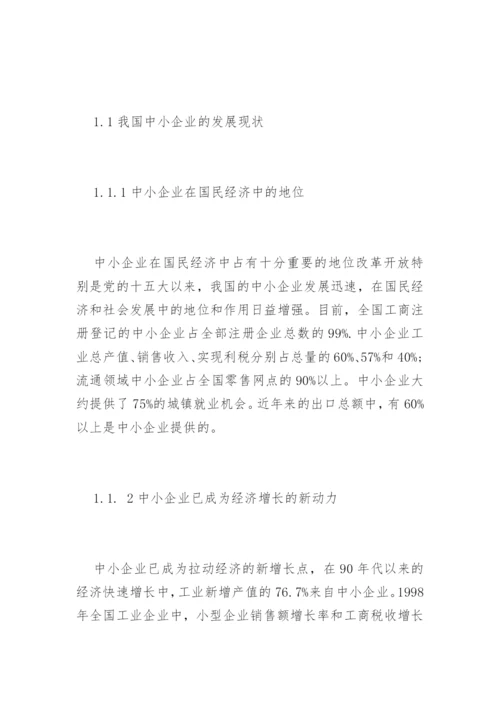 1.1 我国中小企业的发展现状

1.1.1 中小企业在国民经济中的地位

中小企业在国民经济中占有十分重要的地位改革开放特别是党的十五大以来，我国的中小企业发展迅速，在国民经济和社会发展中的地位和作用日益增强。目前，全国工商注册登记的中小企业占全部注册企业总数的99%.中小企业工业总产值、销售收入、实现利税分别占总量的60%、57%和40%;流通领域中小企业占全国零售网点的90%以上。中小企业大约提供了75%的城镇就业机会。近年来的出口总额中，有60%以上是中小企业提供的。

1.1. 2 中小企业已成为经济增长的新动力

中小企业已成为拉动经济的新增长点，在90年代以来的经济快速增长中，工业新增产值的76.7%来自中小企业。1998年全国工业企业中，小型企业销售额增长率和工商税收增长